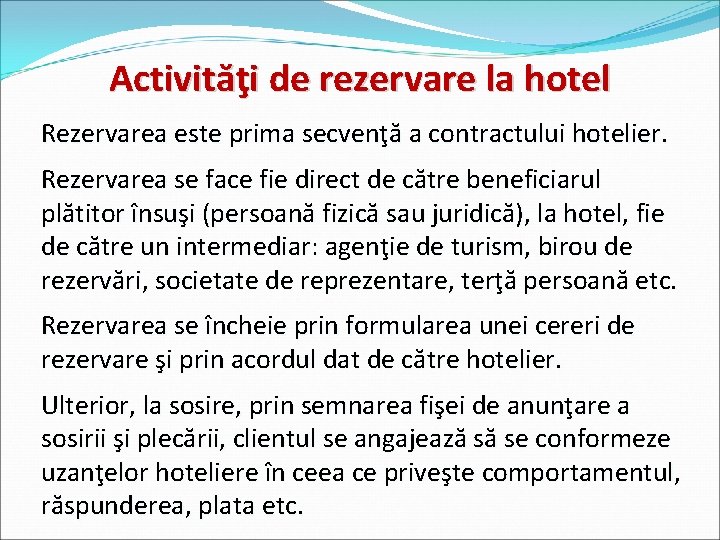 Activităţi de rezervare la hotel

Rezervarea este prima secvenţă a contractului hotelier.

Rezervarea se face fie direct de către beneficiarul plătitor însuşi (persoană fizică sau juridică), la hotel, fie de către un intermediar: agenţie de turism, birou de rezervări, societate de reprezentare, terţă persoană etc.

Rezervarea se încheie prin formularea unei cereri de rezervare şi prin acordul dat de către hotelier.

Ulterior, la sosire, prin semnarea fişei de anunţare a sosirii şi plecării, clientul se angajează să se conformeze uzanţelor hoteliere în ceea ce priveşte comportamentul, răspunderea, plata etc.